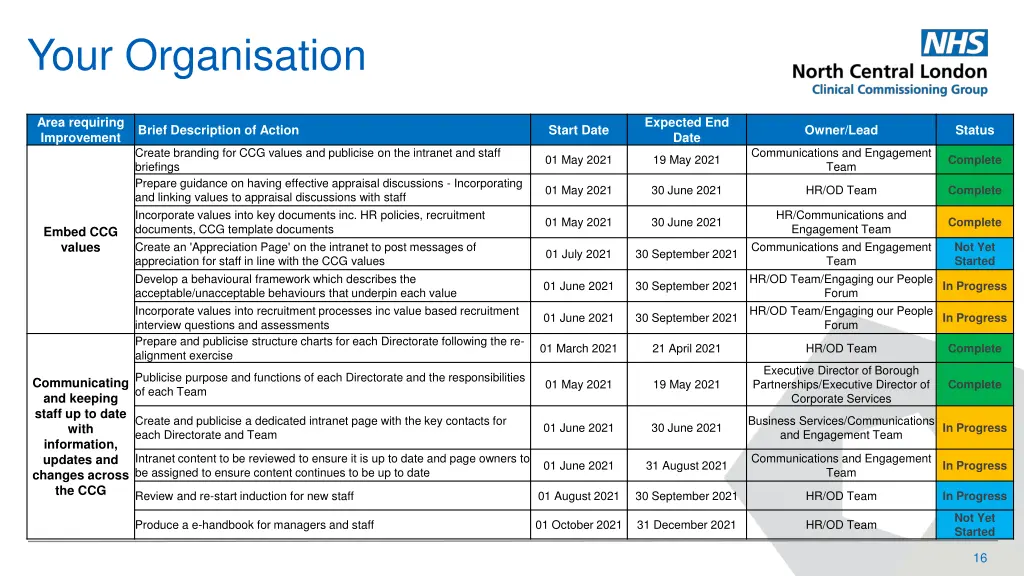 Your Organisation

NHS
North Central London
Clinical Commissioning Group

| Area requiring Improvement | Brief Description of Action | Start Date | Expected End Date | Owner/Lead | Status |
|---|---|---|---|---|---|
| Embed CCG values | Create branding for CCG values and publicise on the intranet and staff briefings | 01 May 2021 | 19 May 2021 | Communications and Engagement Team | Complete |
| | Prepare guidance on having effective appraisal discussions - Incorporating and linking values to appraisal discussions with staff | 01 May 2021 | 30 June 2021 | HR/OD Team | Complete |
| | Incorporate values into key documents inc. HR policies, recruitment documents, CCG template documents | 01 May 2021 | 30 June 2021 | HR/Communications and Engagement Team | Complete |
| | Create an 'Appreciation Page' on the intranet to post messages of appreciation for staff in line with the CCG values | 01 July 2021 | 30 September 2021 | Communications and Engagement Team | Not Yet Started |
| | Develop a behavioural framework which describes the acceptable/unacceptable behaviours that underpin each value | 01 June 2021 | 30 September 2021 | HR/OD Team/Engaging our People Forum | In Progress |
| | Incorporate values into recruitment processes inc value based recruitment interview questions and assessments | 01 June 2021 | 30 September 2021 | HR/OD Team/Engaging our People Forum | In Progress |
| Communicating and keeping staff up to date with information, updates and changes across the CCG | Prepare and publicise structure charts for each Directorate following the re-alignment exercise | 01 March 2021 | 21 April 2021 | HR/OD Team | Complete |
| | Publicise purpose and functions of each Directorate and the responsibilities of each Team | 01 May 2021 | 19 May 2021 | Executive Director of Borough Partnerships/Executive Director of Corporate Services | Complete |
| | Create and publicise a dedicated intranet page with the key contacts for each Directorate and Team | 01 June 2021 | 30 June 2021 | Business Services/Communications and Engagement Team | In Progress |
| | Intranet content to be reviewed to ensure it is up to date and page owners to be assigned to ensure content continues to be up to date | 01 June 2021 | 31 August 2021 | Communications and Engagement Team | In Progress |
| | Review and re-start induction for new staff | 01 August 2021 | 30 September 2021 | HR/OD Team | In Progress |
| | Produce a e-handbook for managers and staff | 01 October 2021 | 31 December 2021 | HR/OD Team | Not Yet Started |

16